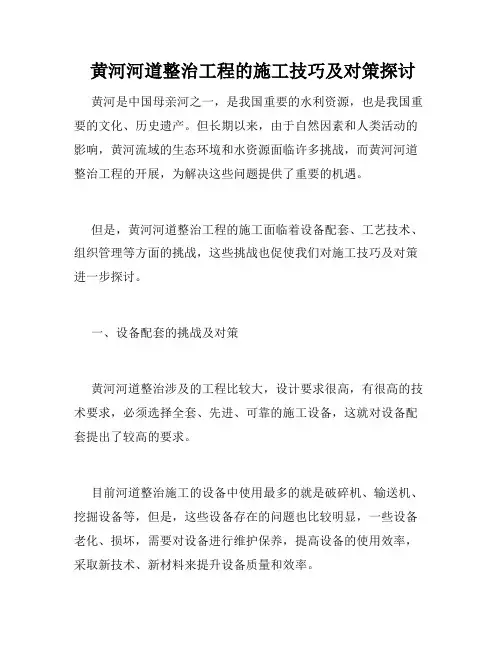 黄河河道整治工程的施工技巧及对策探讨

黄河是中国母亲河之一，是我国重要的水利资源，也是我国重要的文化、历史遗产。但长期以来，由于自然因素和人类活动的影响，黄河流域的生态环境和水资源面临许多挑战，而黄河河道整治工程的开展，为解决这些问题提供了重要的机遇。

但是，黄河河道整治工程的施工面临着设备配套、工艺技术、组织管理等方面的挑战，这些挑战也促使我们对施工技巧及对策进一步探讨。

一、设备配套的挑战及对策

黄河河道整治涉及的工程比较大，设计要求很高，有很高的技术要求，必须选择全套、先进、可靠的施工设备，这就对设备配套提出了较高的要求。

目前河道整治施工的设备中使用最多的就是破碎机、输送机、挖掘设备等，但是，这些设备存在的问题也比较明显，一些设备老化、损坏，需要对设备进行维护保养，提高设备的使用效率，采取新技术、新材料来提升设备质量和效率。